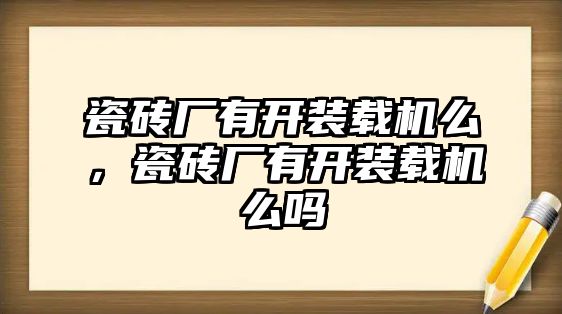 瓷砖厂有开装载机么，瓷砖厂有开装载机么吗